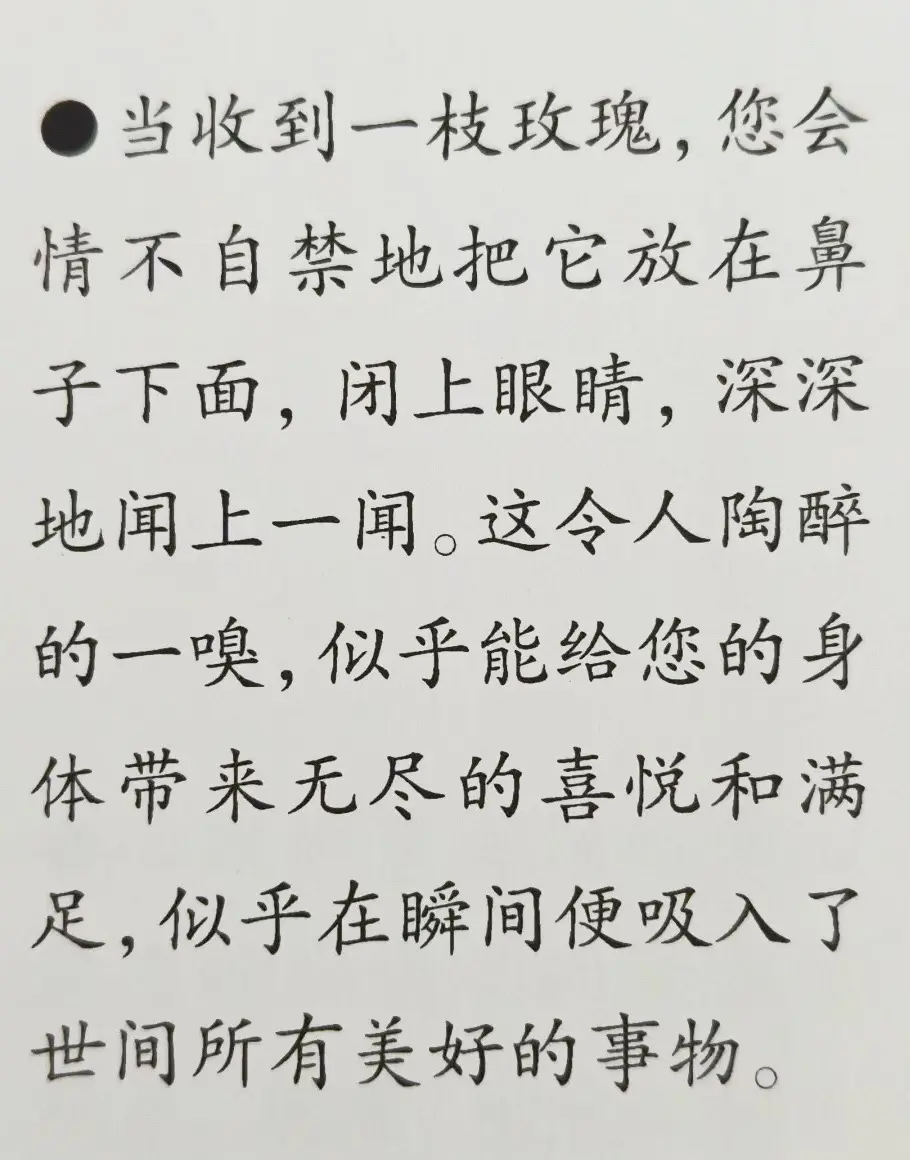 • 当收到一枝玫瑰，您会情不自禁地把它放在鼻子下面，闭上眼睛，深深地闻上一闻。这令人陶醉的一嗅，似乎能给您的身体带来无尽的喜悦和满足，似乎在瞬间便吸入了世间所有美好的事物。